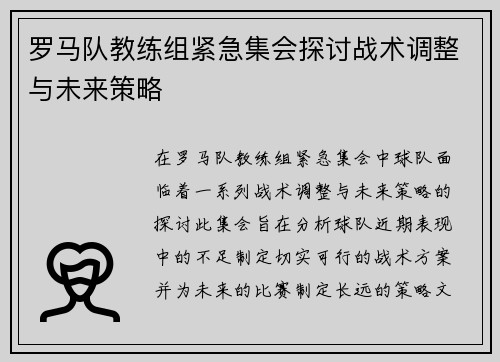 罗马队教练组紧急集会探讨战术调整与未来策略

在罗马队教练组紧急集会中球队面临着一系列战术调整与未来策略的探讨此集会旨在分析球队近期表现中的不足制定切实可行的战术方案并为未来的比赛制定长远的策略文